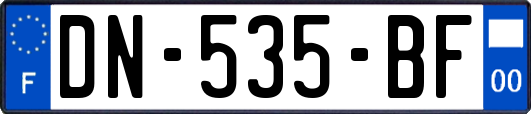 F
DN-535-BF
00